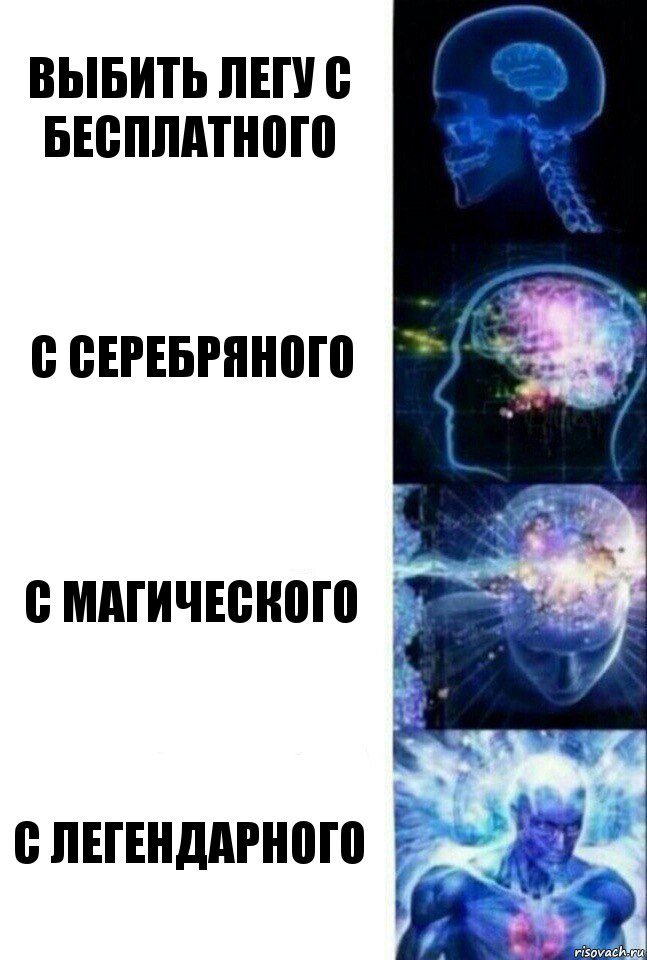 ВЫБИТЬ ЛЕГУ С БЕСПЛАТНОГО

С СЕРЕБРЯНОГО

С МАГИЧЕСКОГО

С ЛЕГЕНДАРНОГО

risovach.ru